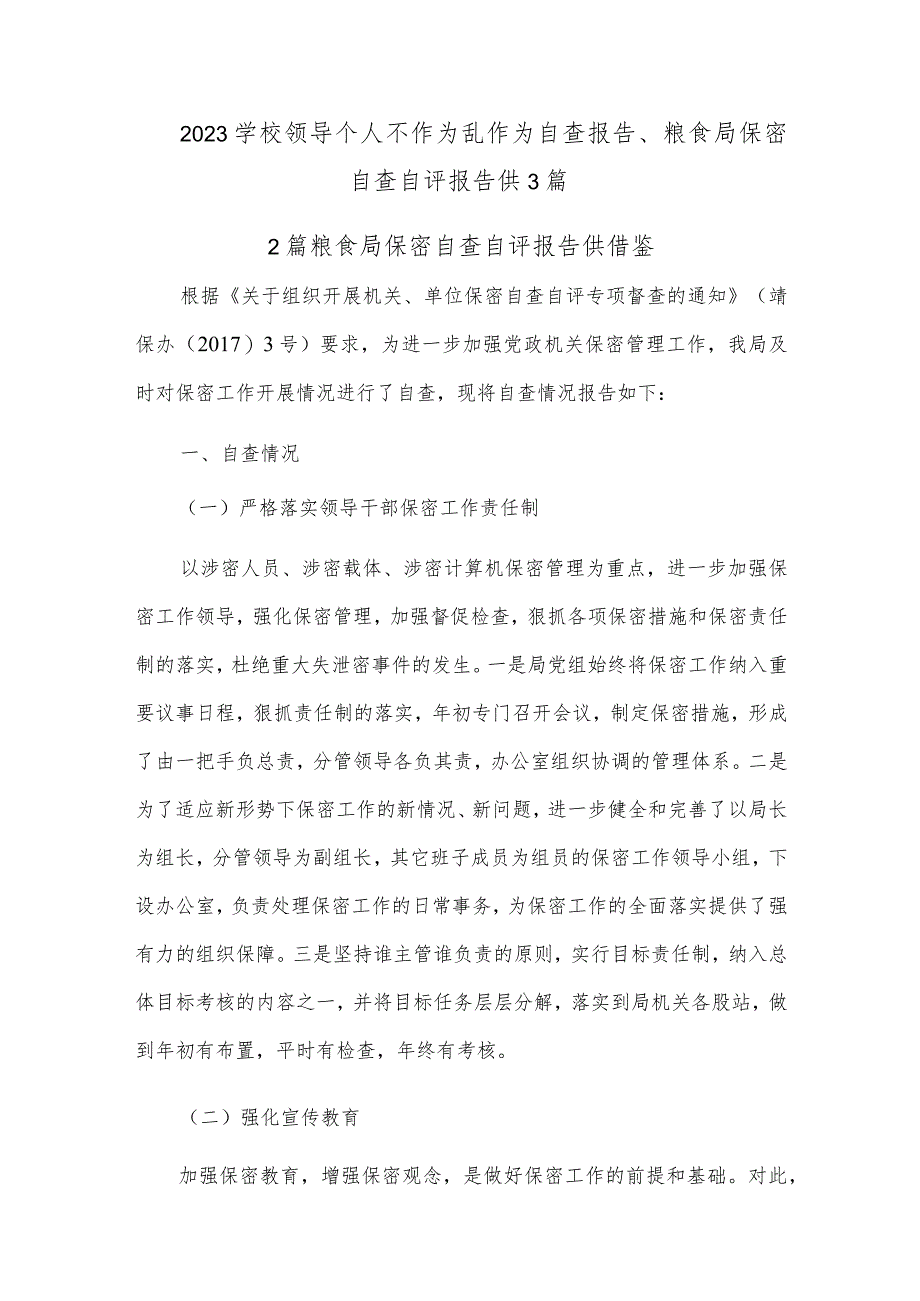 2023学校领导个人不作为乱作为自查报告、粮食局保密自查自评报告供3篇

2篇粮食局保密自查自评报告供借鉴

根据《关于组织开展机关、单位保密自查自评专项督查的通知》（靖保办（2017）3号）要求，为进一步加强党政机关保密管理工作，我局及时对保密工作开展情况进行了自查，现将自查情况报告如下：

一、自查情况

（一）严格落实领导干部保密工作责任制

以涉密人员、涉密载体、涉密计算机保密管理为重点，进一步加强保密工作领导，强化保密管理，加强督促检查，狠抓各项保密措施和保密责任制的落实，杜绝重大失泄密事件的发生。一是局党组始终将保密工作纳入重要议事日程，狠抓责任制的落实，年初专门召开会议，制定保密措施，形成了由一把手负总责，分管领导各负其责，办公室组织协调的管理体系。二是为了适应新形势下保密工作的新情况、新问题，进一步健全和完善了以局长为组长，分管领导为副组长，其它班子成员为组员的保密工作领导小组，下设办公室，负责处理保密工作的日常事务，为保密工作的全面落实提供了强有力的组织保障。三是坚持谁主管谁负责的原则，实行目标责任制，纳入总体目标考核的内容之一，并将目标任务层层分解，落实到局机关各股站，做到年初有布置，平时有检查，年终有考核。

（二）强化宣传教育

加强保密教育，增强保密观念，是做好保密工作的前提和基础。对此，